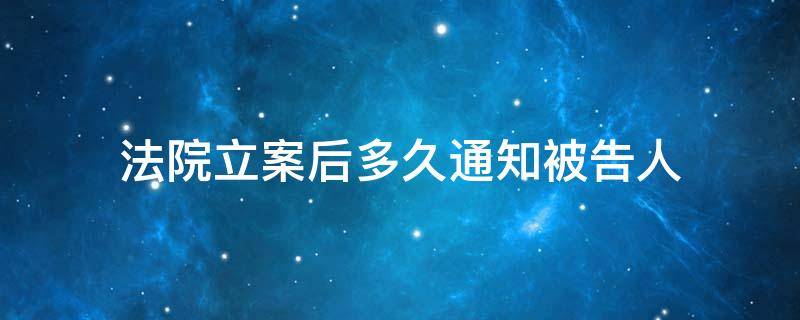 法院立案后多久通知被告人